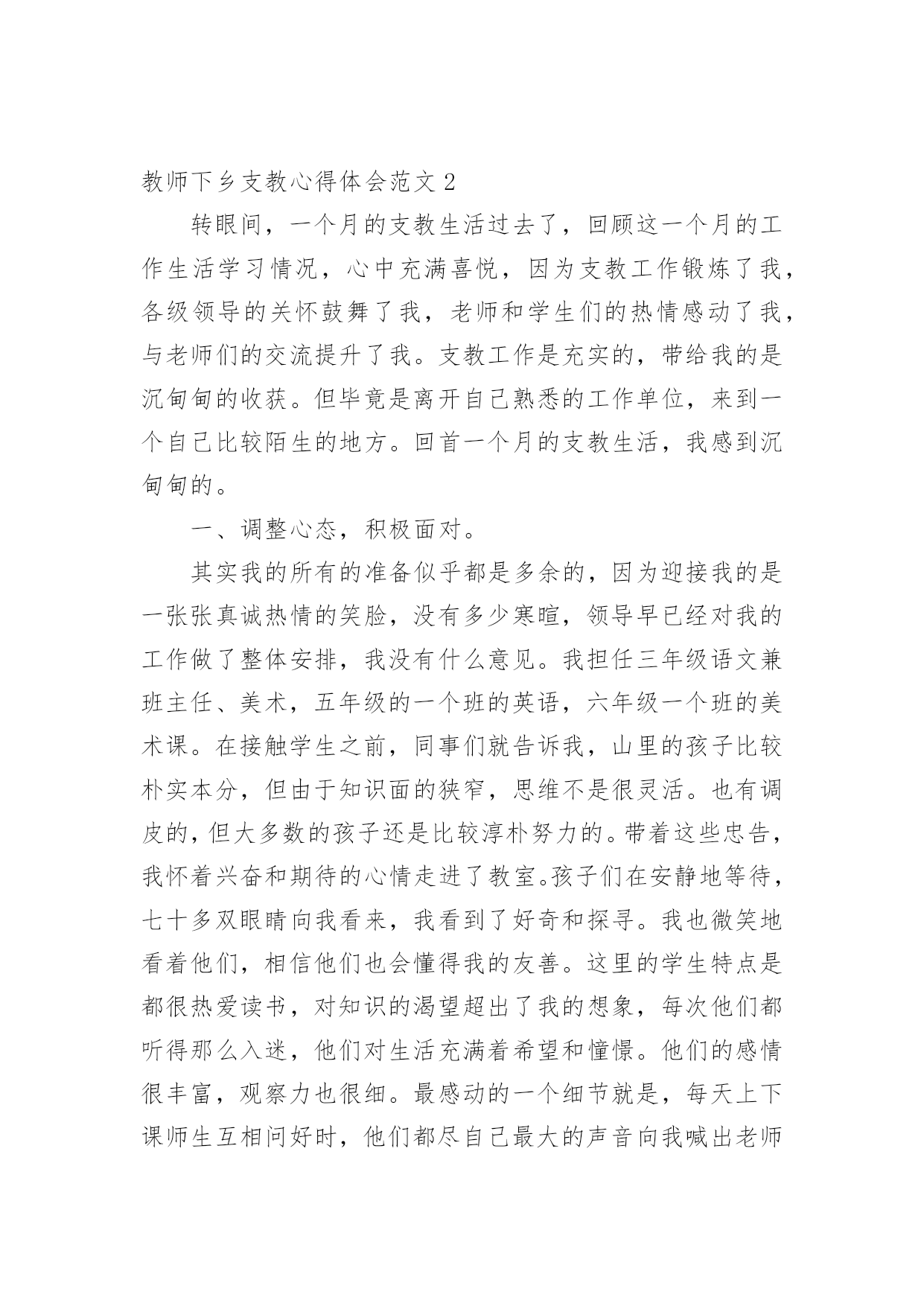 教师下乡支教心得体会范文 2

转眼间，一个月的支教生活过去了，回顾这一个月的工作生活学习情况，心中充满喜悦，因为支教工作锻炼了我，各级领导的关怀鼓舞了我，老师和学生们的热情感动了我，与老师们的交流提升了我。支教工作是充实的，带给我的是沉甸甸的收获。但毕竟是离开自己熟悉的工作单位，来到一个自己比较陌生的地方。回首一个月的支教生活，我感到沉甸甸的。

一、调整心态，积极面对。

其实我的所有的准备似乎都是多余的，因为迎接我的是一张张真诚热情的笑脸，没有多少寒暄，领导早已经对我的工作做了整体安排，我没有什么意见。我担任三年级语文兼班主任、美术，五年级的一个班的英语，六年级一个班的美术课。在接触学生之前，同事们就告诉我，山里的孩子比较朴实本分，但由于知识面的狭窄，思维不是很灵活。也有调皮的，但大多数的孩子还是比较淳朴努力的。带着这些忠告，我怀着兴奋和期待的心情走进了教室。孩子们在安静地等待，七十多双眼睛向我看来，我看到了好奇和探寻。我也微笑地看着他们，相信他们也会懂得我的友善。这里的学生特点是都很热爱读书，对知识的渴望超出了我的想象，每次他们都听得那么入迷，他们对生活充满着希望和憧憬。他们的感情很丰富，观察力也很细。最感动的一个细节就是，每天上下课师生互相问好时，他们都尽自己最大的声音向我喊出老师